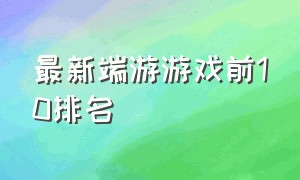 最新端游游戏前10排名